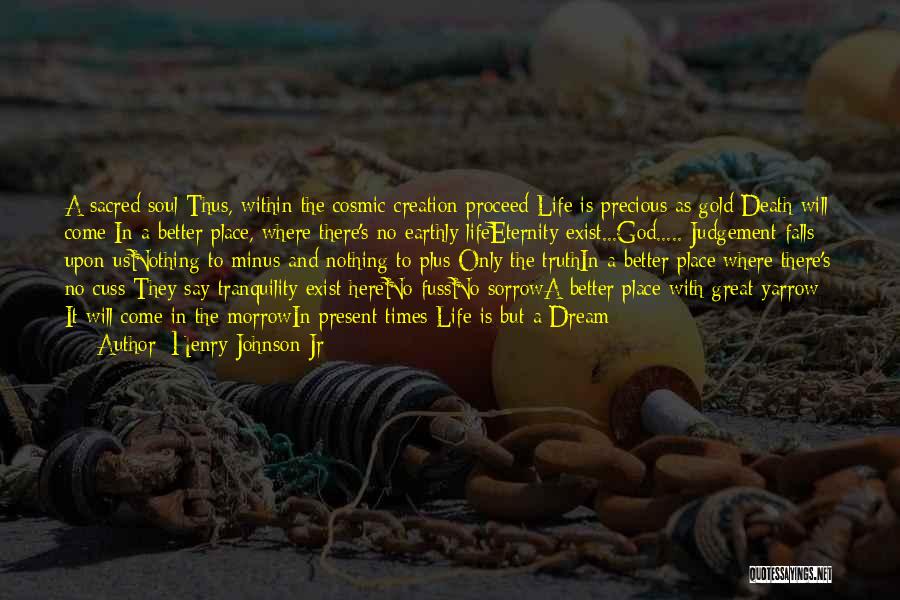 A sacred soul Thus, within the cosmic creation proceed Life is precious as gold Death will come In a better place, where there's no earthly lifeEternity exist...God..... Judgement falls upon usNothing to minus and nothing to plus Only the truthIn a better place where there's no cuss They say tranquility exist hereNo fussNo sorrowA better place with great yarrow It will come in the morrowIn present times Life is but a Dream

— Author: Henry Johnson Jr

QUOTESSAYINGS.NET